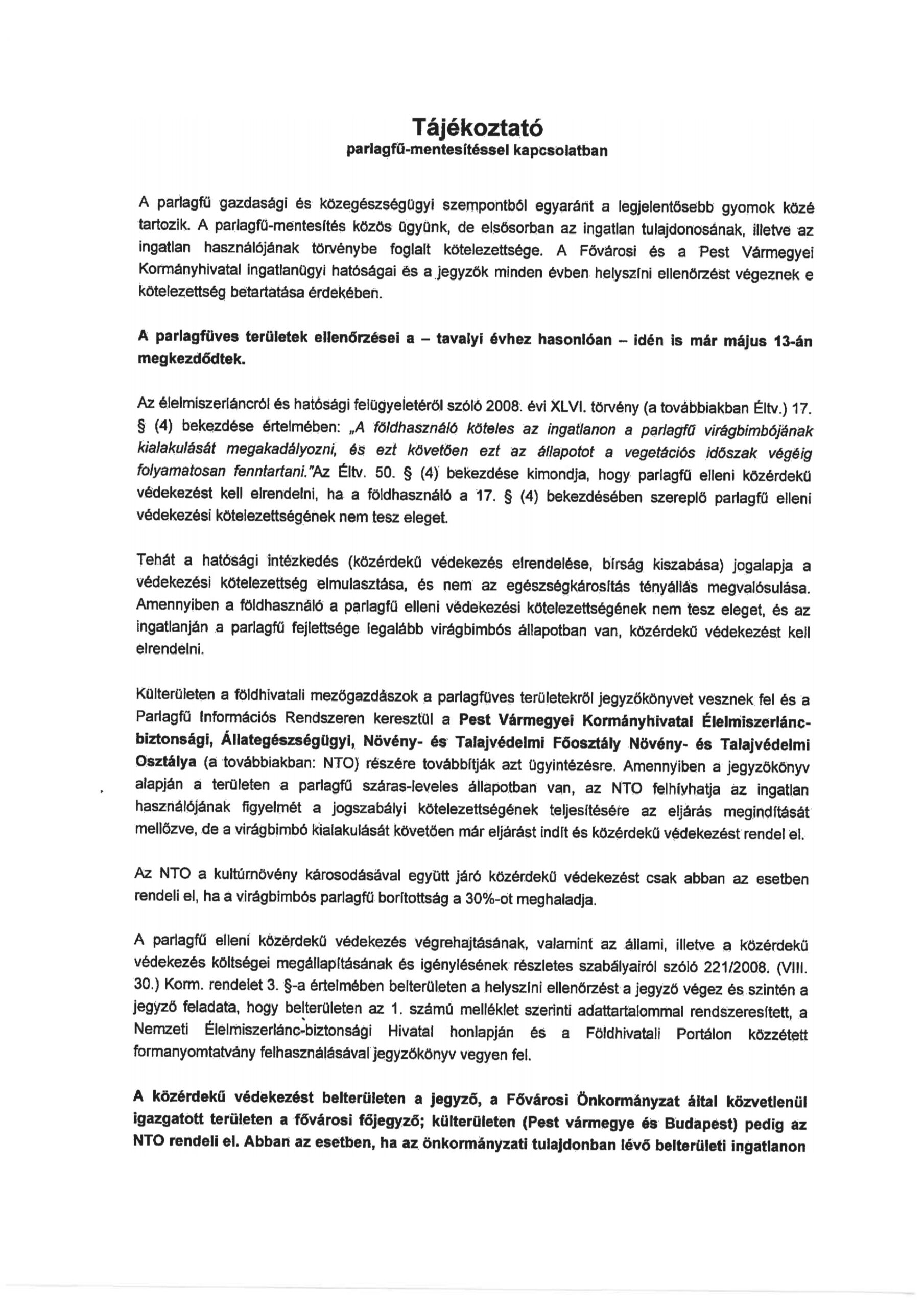 Tájékoztató
parlagfű-mentesítéssel kapcsolatban

A parlagfű gazdasági és közegészségügyi szempontból egyaránt a legjelentősebb gyomok közé tartozik. A parlagfű-mentesítés közös ügyünk, de elsősorban az ingatlan tulajdonosának, illetve az ingatlan használójának törvénybe foglalt kötelezettsége. A Fővárosi és a Pest Vármegyei Kormányhivatal ingatlanügyi hatóságai és a jegyzők minden évben helyszíni ellenőrzést végeznek e kötelezettség betartatása érdekében.

A parlagfüves területek ellenőrzései a – tavalyi évhez hasonlóan – idén is már május 13-án megkezdődtek.

Az élelmiszerláncról és hatósági felügyeletéről szóló 2008. évi XLVI. törvény (a továbbiakban Éltv.) 17. § (4) bekezdése értelmében: „A földhasználó köteles az ingatlanon a parlagfű virágbimbójának kialakulását megakadályozni, és ezt követően ezt az állapotot a vegetációs időszak végéig folyamatosan fenntartani."Az Éltv. 50. § (4) bekezdése kimondja, hogy parlagfű elleni közérdekű védekezést kell elrendelni, ha a földhasználó a 17. § (4) bekezdésében szereplő parlagfű elleni védekezési kötelezettségének nem tesz eleget.

Tehát a hatósági intézkedés (közérdekű védekezés elrendelése, bírság kiszabása) jogalapja a védekezési kötelezettség elmulasztása, és nem az egészségkárosítás tényállás megvalósulása. Amennyiben a földhasználó a parlagfű elleni védekezési kötelezettségének nem tesz eleget, és az ingatlanján a parlagfű fejlettsége legalább virágbimbós állapotban van, közérdekű védekezést kell elrendelni.

Külterületen a földhivatali mezőgazdászok a parlagfüves területekről jegyzőkönyvet vesznek fel és a Parlagfű Információs Rendszeren keresztül a Pest Vármegyei Kormányhivatal Élelmiszerlánc-biztonsági, Állategészségügyi, Növény- és Talajvédelmi Főosztály Növény- és Talajvédelmi Osztálya (a továbbiakban: NTO) részére továbbítják azt ügyintézésre. Amennyiben a jegyzőkönyv alapján a területen a parlagfű száras-leveles állapotban van, az NTO felhívhatja az ingatlan használójának figyelmét a jogszabályi kötelezettségének teljesítésére az eljárás megindítását mellőzve, de a virágbimbó kialakulását követően már eljárást indít és közérdekű védekezést rendel el.

Az NTO a kultúrnövény károsodásával együtt járó közérdekű védekezést csak abban az esetben rendeli el, ha a virágbimbós parlagfű borítottság a 30%-ot meghaladja.

A parlagfű elleni közérdekű védekezés végrehajtásának, valamint az állami, illetve a közérdekű védekezés költségei megállapításának és igénylésének részletes szabályairól szóló 221/2008. (VIII. 30.) Korm. rendelet 3. §-a értelmében belterületen a helyszíni ellenőrzést a jegyző végez és szintén a jegyző feladata, hogy belterületen az 1. számú melléklet szerinti adattartalommal rendszeresített, a Nemzeti Élelmiszerlánc-biztonsági Hivatal honlapján és a Földhivatali Portálon közzétett formanyomtatvány felhasználásával jegyzőkönyv vegyen fel.

A közérdekű védekezést belterületen a jegyző, a Fővárosi Önkormányzat által közvetlenül igazgatott területen a fővárosi főjegyző; külterületen (Pest vármegye és Budapest) pedig az NTO rendeli el. Abban az esetben, ha az önkormányzati tulajdonban lévő belterületi ingatlanon